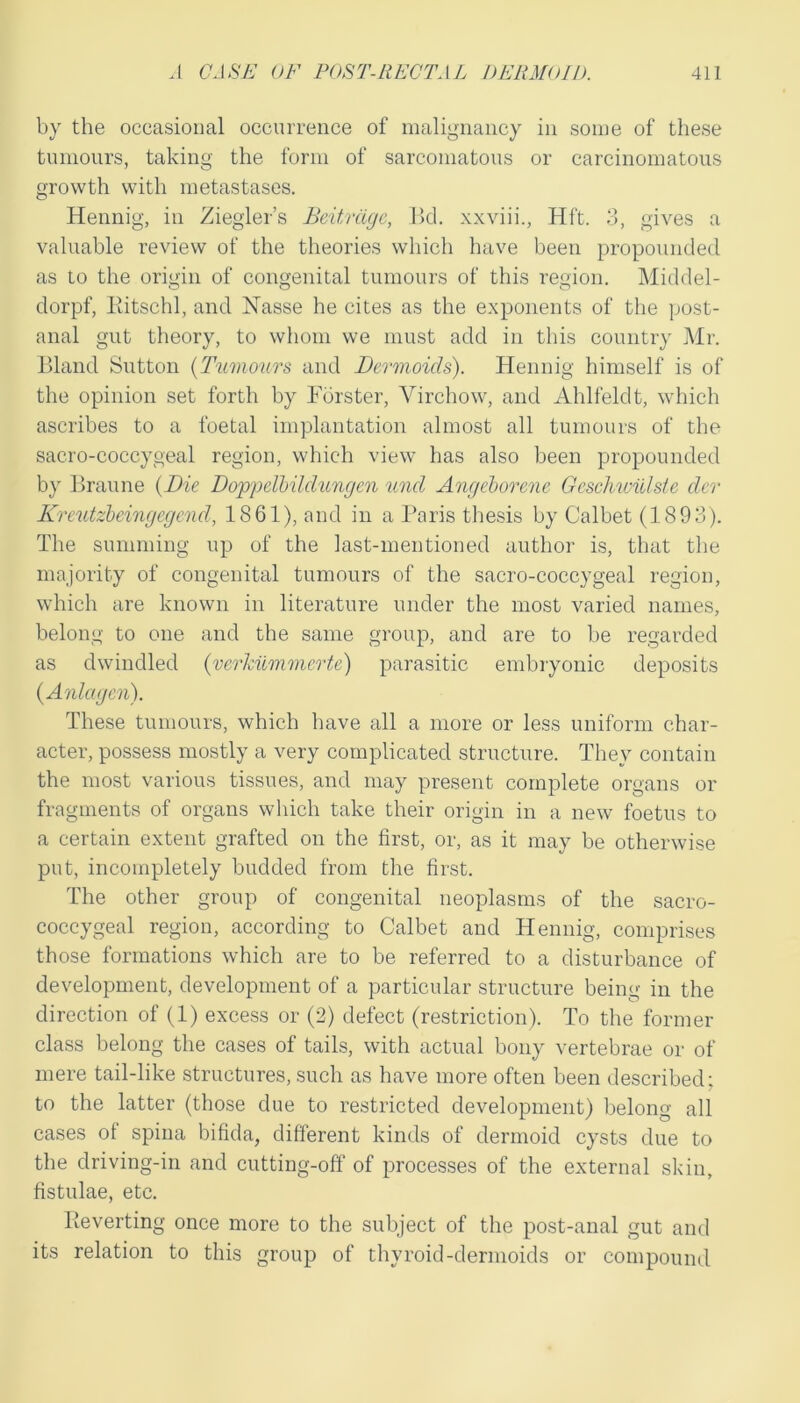 A CASE OF POST-RECTAL DERMOID. 411

by the occasional occurrence of malignancy in some of these tumours, taking the form of sarcomatous or carcinomatous growth with metastases.

Hennig, in Ziegler's Beiträge, Bd. xxviii., Hft. 3, gives a valuable review of the theories which have been propounded as to the origin of congenital tumours of this region. Middeldorpf, Ritschl, and Nasse he cites as the exponents of the post-anal gut theory, to whom we must add in this country Mr. Bland Sutton (Tumours and Dermoids). Hennig himself is of the opinion set forth by Förster, Virchow, and Ahlfeldt, which ascribes to a foetal implantation almost all tumours of the sacro-coccygeal region, which view has also been propounded by Braune (Die Doppelbildungen und Angeborene Geschwülste der Kreutzbeingegend, 1861), and in a Paris thesis by Calbet (1893). The summing up of the last-mentioned author is, that the majority of congenital tumours of the sacro-coccygeal region, which are known in literature under the most varied names, belong to one and the same group, and are to be regarded as dwindled (verkümmerte) parasitic embryonic deposits (Anlagen).

These tumours, which have all a more or less uniform character, possess mostly a very complicated structure. They contain the most various tissues, and may present complete organs or fragments of organs which take their origin in a new foetus to a certain extent grafted on the first, or, as it may be otherwise put, incompletely budded from the first.

The other group of congenital neoplasms of the sacro-coccygeal region, according to Calbet and Hennig, comprises those formations which are to be referred to a disturbance of development, development of a particular structure being in the direction of (1) excess or (2) defect (restriction). To the former class belong the cases of tails, with actual bony vertebrae or of mere tail-like structures, such as have more often been described; to the latter (those due to restricted development) belong all cases of spina bifida, different kinds of dermoid cysts due to the driving-in and cutting-off of processes of the external skin, fistulae, etc.

Reverting once more to the subject of the post-anal gut and its relation to this group of thyroid-dermoids or compound